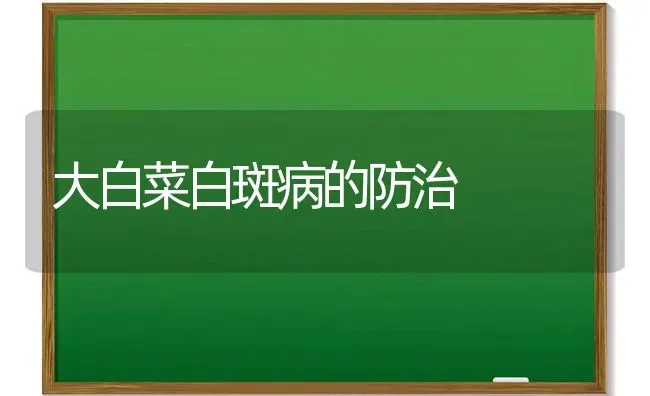 大白菜白斑病的防治